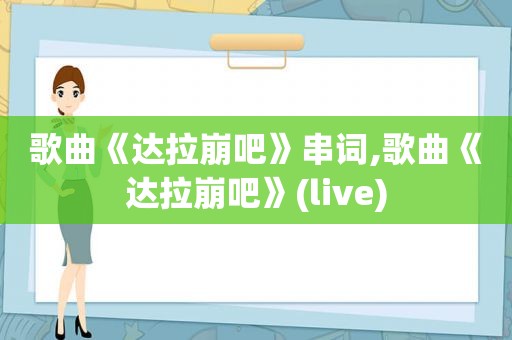 歌曲《达拉崩吧》串词,歌曲《达拉崩吧》(live)